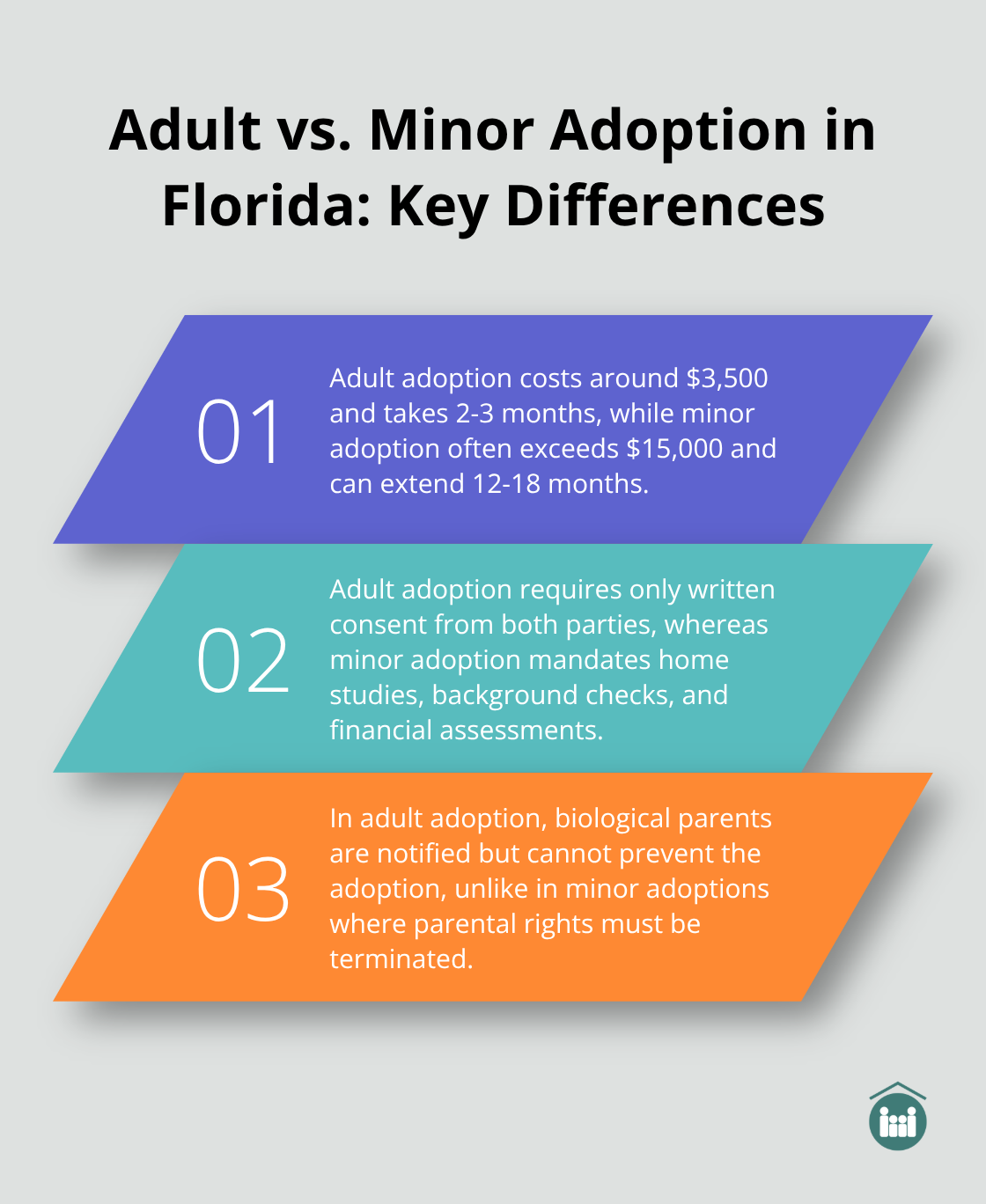 Adult vs. Minor Adoption in Florida: Key Differences

01

Adult adoption costs around \$3,500 and takes 2-3 months, while minor adoption often exceeds \$15,000 and can extend 12-18 months.

02

Adult adoption requires only written consent from both parties, whereas minor adoption mandates home studies, background checks, and financial assessments.

03

In adult adoption, biological parents are notified but cannot prevent the adoption, unlike in minor adoptions where parental rights must be terminated.